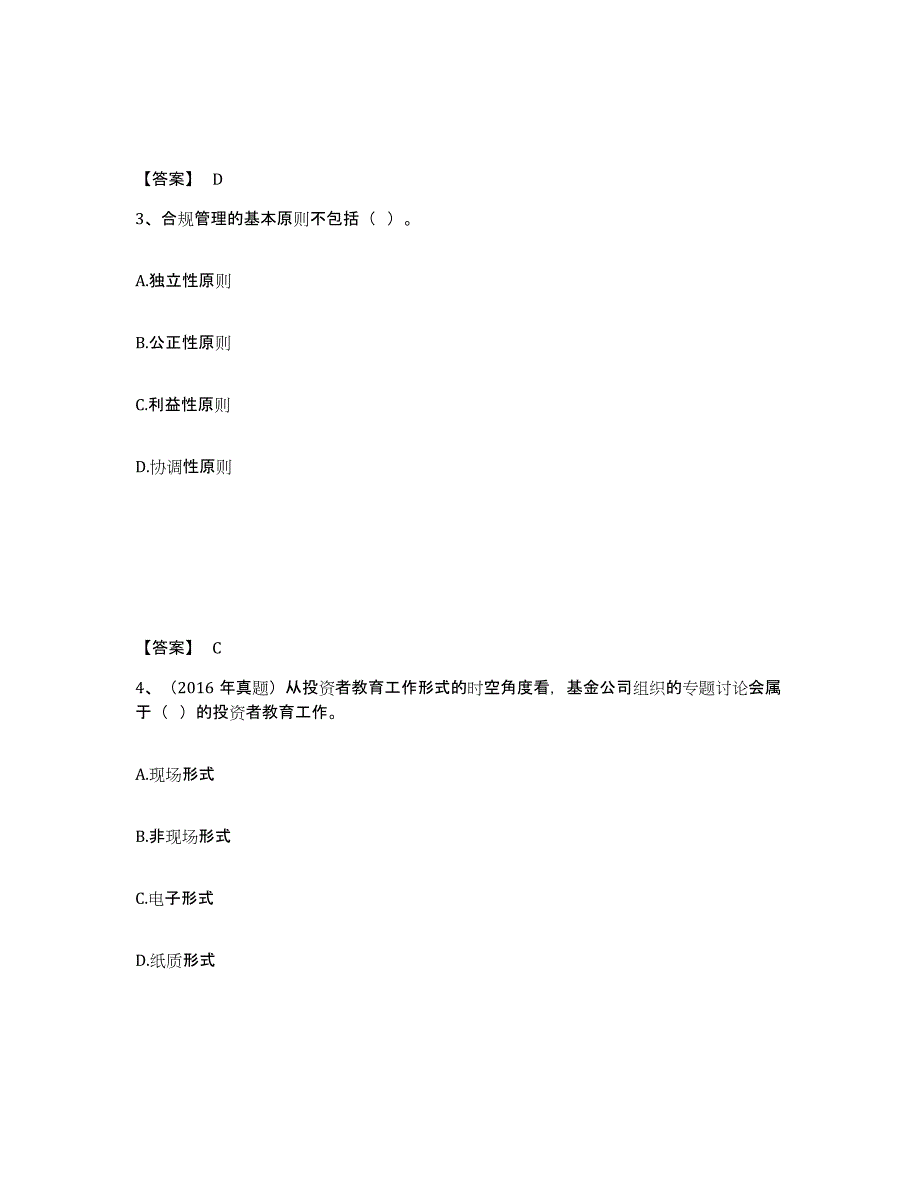 【答案】 D

3、合规管理的基本原则不包括（ ）。

A.独立性原则

B.公正性原则

C.利益性原则

D.协调性原则

【答案】 C

4、（2016 年真题）从投资者教育工作形式的时空角度看，基金公司组织的专题讨论会属于（ ）的投资者教育工作。

A.现场形式

B.非现场形式

C.电子形式

D.纸质形式